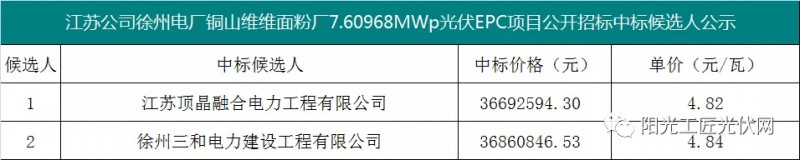 江苏公司徐州电厂铜山维维面粉厂7.60968MWp光伏EPC项目公开招标中标候选人公示

| 候选人 | 中标候选人 | 中标价格（元） | 单价（元/瓦） |
|---|---|---|---|
| 1 | 江苏顶晶融合电力工程有限公司 | 36692594.30 | 4.82 |
| 2 | 徐州三和电力建设工程有限公司 | 36860846.53 | 4.84 |

阳光工匠光伏网